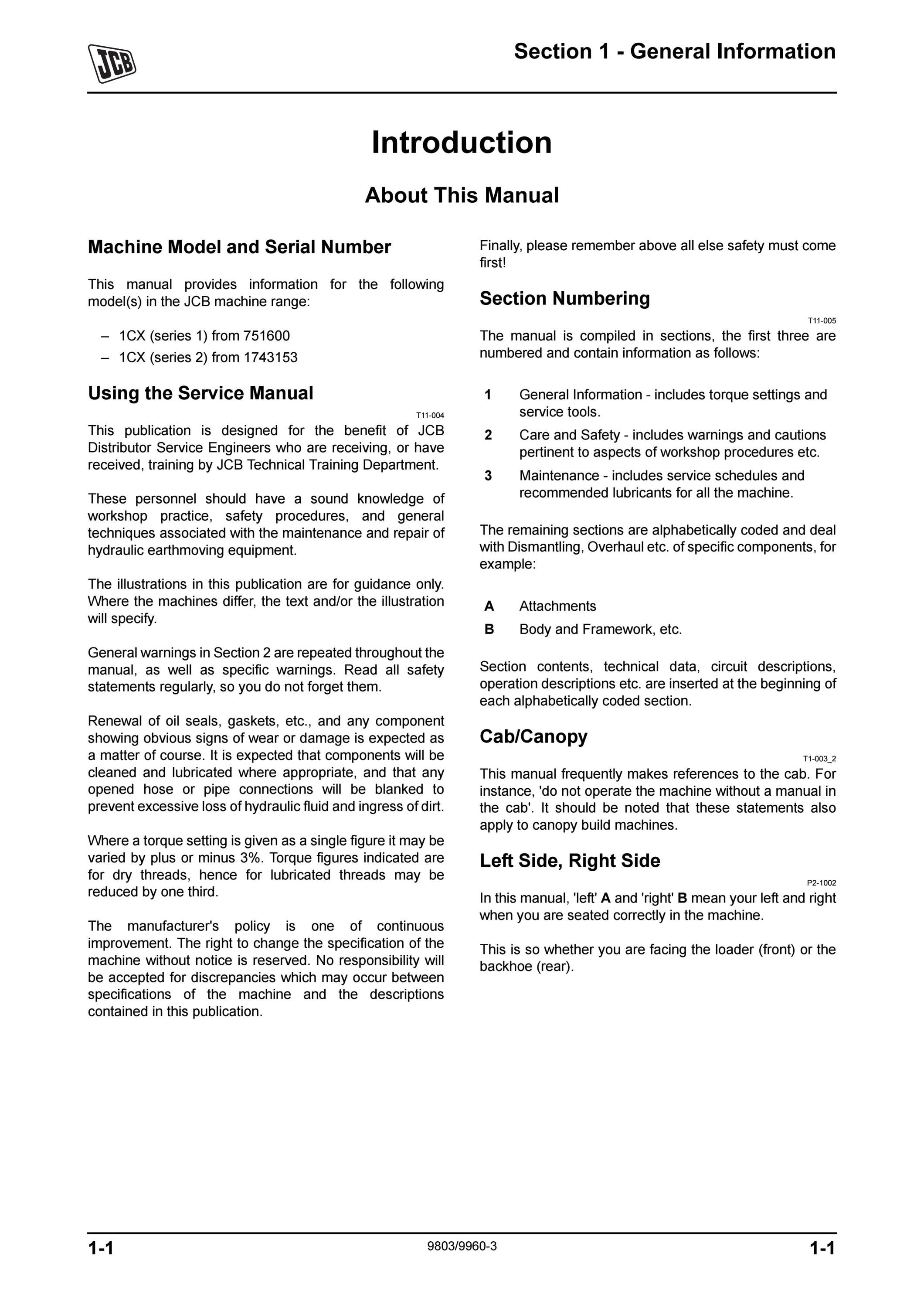 JCB

Section 1 - General Information

Introduction

About This Manual

Machine Model and Serial Number

This manual provides information for the following model(s) in the JCB machine range:

– 1CX (series 1) from 751600
– 1CX (series 2) from 1743153

Using the Service Manual

T11-004

This publication is designed for the benefit of JCB Distributor Service Engineers who are receiving, or have received, training by JCB Technical Training Department.

These personnel should have a sound knowledge of workshop practice, safety procedures, and general techniques associated with the maintenance and repair of hydraulic earthmoving equipment.

The illustrations in this publication are for guidance only. Where the machines differ, the text and/or the illustration will specify.

General warnings in Section 2 are repeated throughout the manual, as well as specific warnings. Read all safety statements regularly, so you do not forget them.

Renewal of oil seals, gaskets, etc., and any component showing obvious signs of wear or damage is expected as a matter of course. It is expected that components will be cleaned and lubricated where appropriate, and that any opened hose or pipe connections will be blanked to prevent excessive loss of hydraulic fluid and ingress of dirt.

Where a torque setting is given as a single figure it may be varied by plus or minus 3%. Torque figures indicated are for dry threads, hence for lubricated threads may be reduced by one third.

The manufacturer's policy is one of continuous improvement. The right to change the specification of the machine without notice is reserved. No responsibility will be accepted for discrepancies which may occur between specifications of the machine and the descriptions contained in this publication.

Finally, please remember above all else safety must come first!

Section Numbering

T11-005

The manual is compiled in sections, the first three are numbered and contain information as follows:

1 General Information - includes torque settings and service tools.
2 Care and Safety - includes warnings and cautions pertinent to aspects of workshop procedures etc.
3 Maintenance - includes service schedules and recommended lubricants for all the machine.

The remaining sections are alphabetically coded and deal with Dismantling, Overhaul etc. of specific components, for example:

A Attachments
B Body and Framework, etc.

Section contents, technical data, circuit descriptions, operation descriptions etc. are inserted at the beginning of each alphabetically coded section.

Cab/Canopy

T1-003_2

This manual frequently makes references to the cab. For instance, 'do not operate the machine without a manual in the cab'. It should be noted that these statements also apply to canopy build machines.

Left Side, Right Side

P2-1002

In this manual, 'left' A and 'right' B mean your left and right when you are seated correctly in the machine.

This is so whether you are facing the loader (front) or the backhoe (rear).

1-1 9803/9960-3 1-1